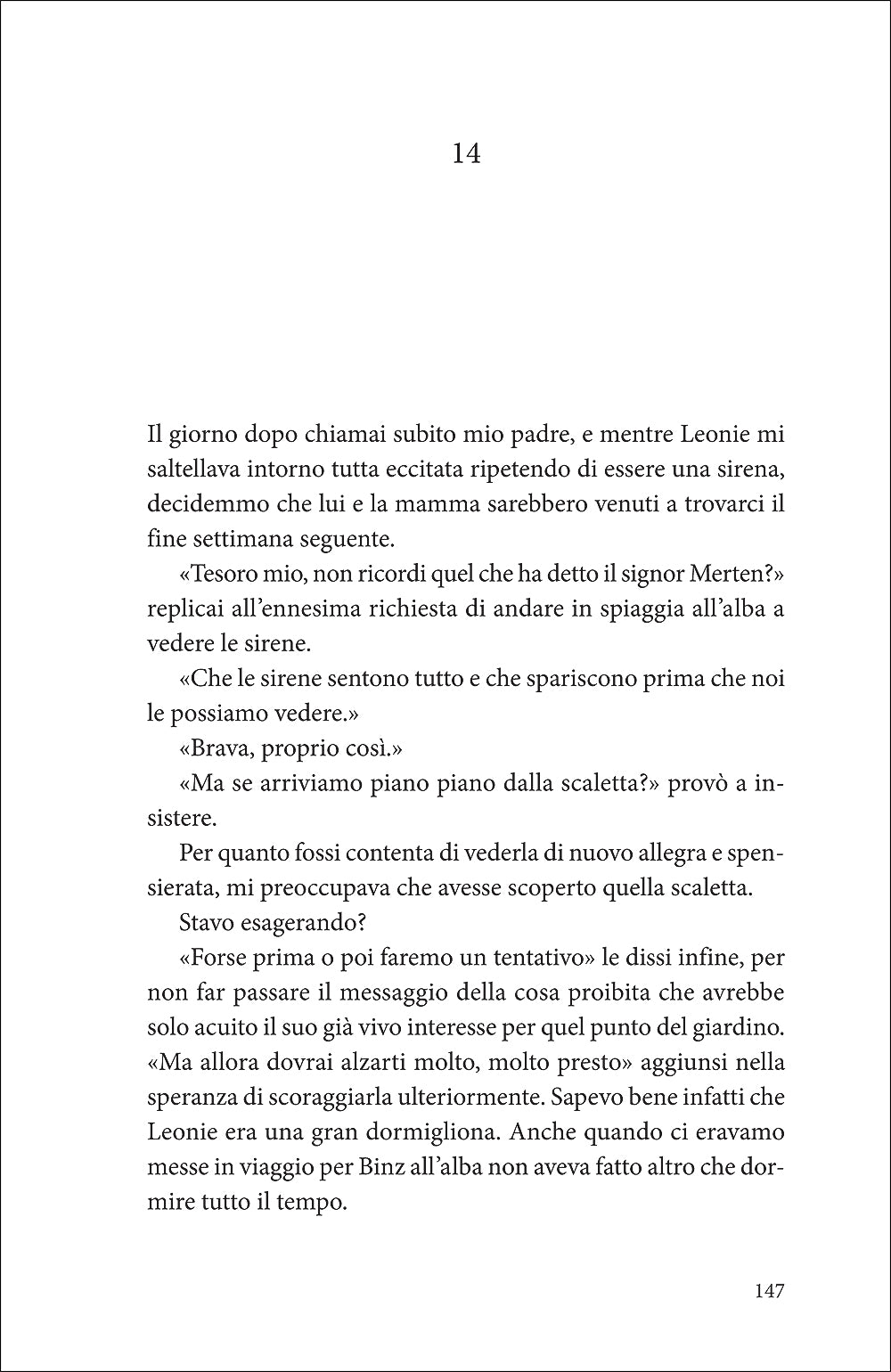 14

Il giorno dopo chiamai subito mio padre, e mentre Leonie mi saltellava intorno tutta eccitata ripetendo di essere una sirena, decidemmo che lui e la mamma sarebbero venuti a trovarci il fine settimana seguente.

«Tesoro mio, non ricordi quel che ha detto il signor Merten?» replicai all'ennesima richiesta di andare in spiaggia all'alba a vedere le sirene.

«Che le sirene sentono tutto e che spariscono prima che noi le possiamo vedere.»

«Brava, proprio così.»

«Ma se arriviamo piano piano dalla scaletta?» provò a insistere.

Per quanto fossi contenta di vederla di nuovo allegra e spensierata, mi preoccupava che avesse scoperto quella scaletta.

Stavo esagerando?

«Forse prima o poi faremo un tentativo» le dissi infine, per non far passare il messaggio della cosa proibita che avrebbe solo acuito il suo già vivo interesse per quel punto del giardino. «Ma allora dovrai alzarti molto, molto presto» aggiunsi nella speranza di scoraggiarla ulteriormente. Sapevo bene infatti che Leonie era una gran dormigliona. Anche quando ci eravamo messe in viaggio per Binz all'alba non aveva fatto altro che dormire tutto il tempo.

147